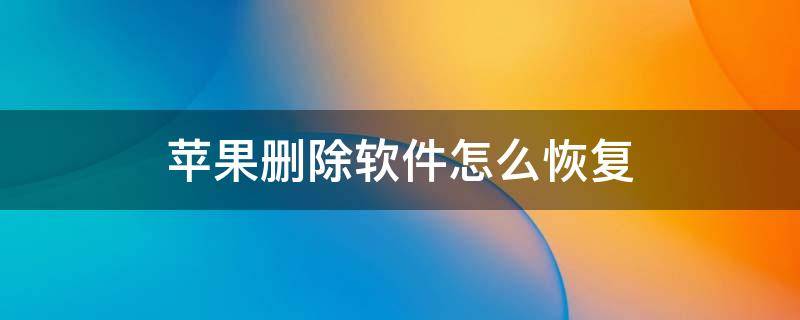 苹果删除软件怎么恢复